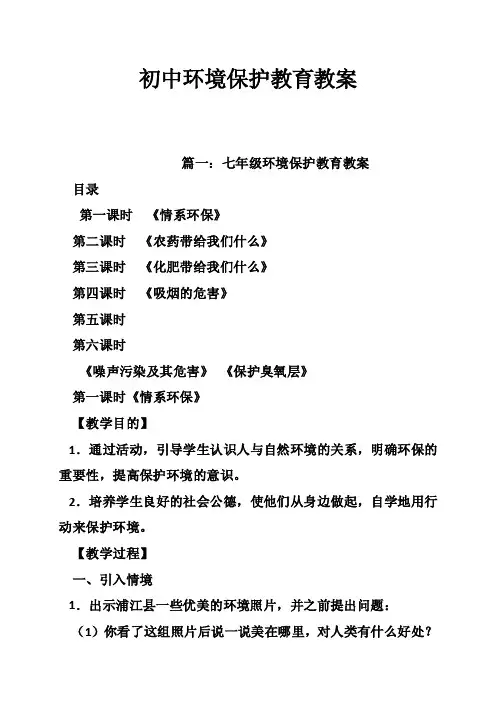 初中环境保护教育教案

篇一：七年级环境保护教育教案

目录

第一课时 《情系环保》

第二课时 《农药带给我们什么》

第三课时 《化肥带给我们什么》

第四课时 《吸烟的危害》

第五课时

第六课时

《噪声污染及其危害》 《保护臭氧层》

第一课时《情系环保》

【教学目的】

1．通过活动，引导学生认识人与自然环境的关系，明确环保的重要性，提高保护环境的意识。

2．培养学生良好的社会公德，使他们从身边做起，自学地用行动来保护环境。

【教学过程】

一、引入情境

1．出示浦江县一些优美的环境照片，并之前提出问题：

（1）你看了这组照片后说一说美在哪里，对人类有什么好处？